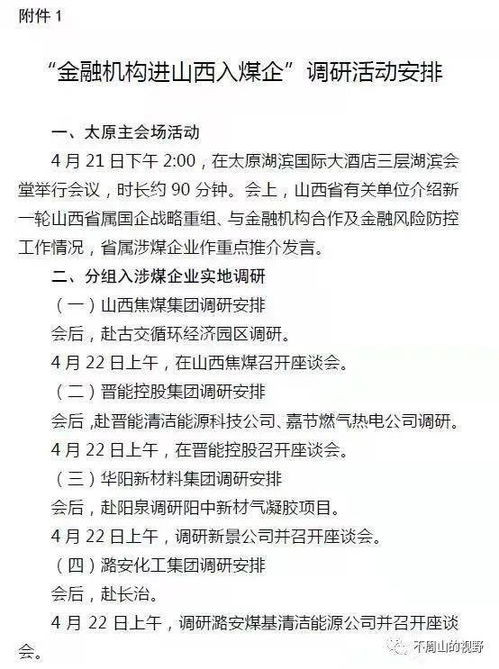 附件 1

“金融机构进山西入煤企”调研活动安排

一、太原主会场活动

4 月 21 日下午 2:00，在太原湖滨国际大酒店三层湖滨会堂举行会议，时长约 90 分钟。会上，山西省有关单位介绍新一轮山西省属国企战略重组、与金融机构合作及金融风险防控工作情况，省属涉煤企业作重点推介发言。

二、分组入涉煤企业实地调研

（一）山西焦煤集团调研安排

会后，赴古交循环经济园区调研。

4 月 22 日上午，在山西焦煤召开座谈会。

（二）晋能控股集团调研安排

会后，赴晋能清洁能源科技公司、嘉节燃气热电公司调研。

4 月 22 日上午，在晋能控股召开座谈会。

（三）华阳新材料集团调研安排

会后，赴阳泉调研阳中新材气凝胶项目。

4 月 22 日上午，调研新景公司并召开座谈会。

（四）潞安化工集团调研安排

会后，赴长治。

4 月 22 日上午，调研潞安煤基清洁能源公司并召开座谈会。

不周山的视野